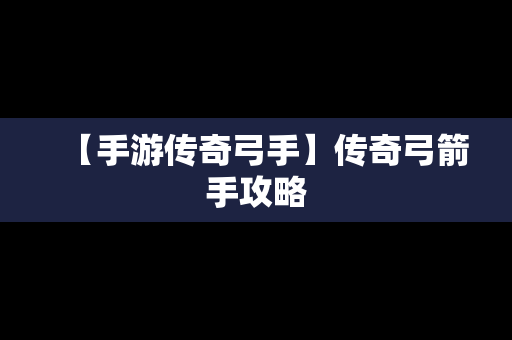 【手游传奇弓手】传奇弓箭手攻略